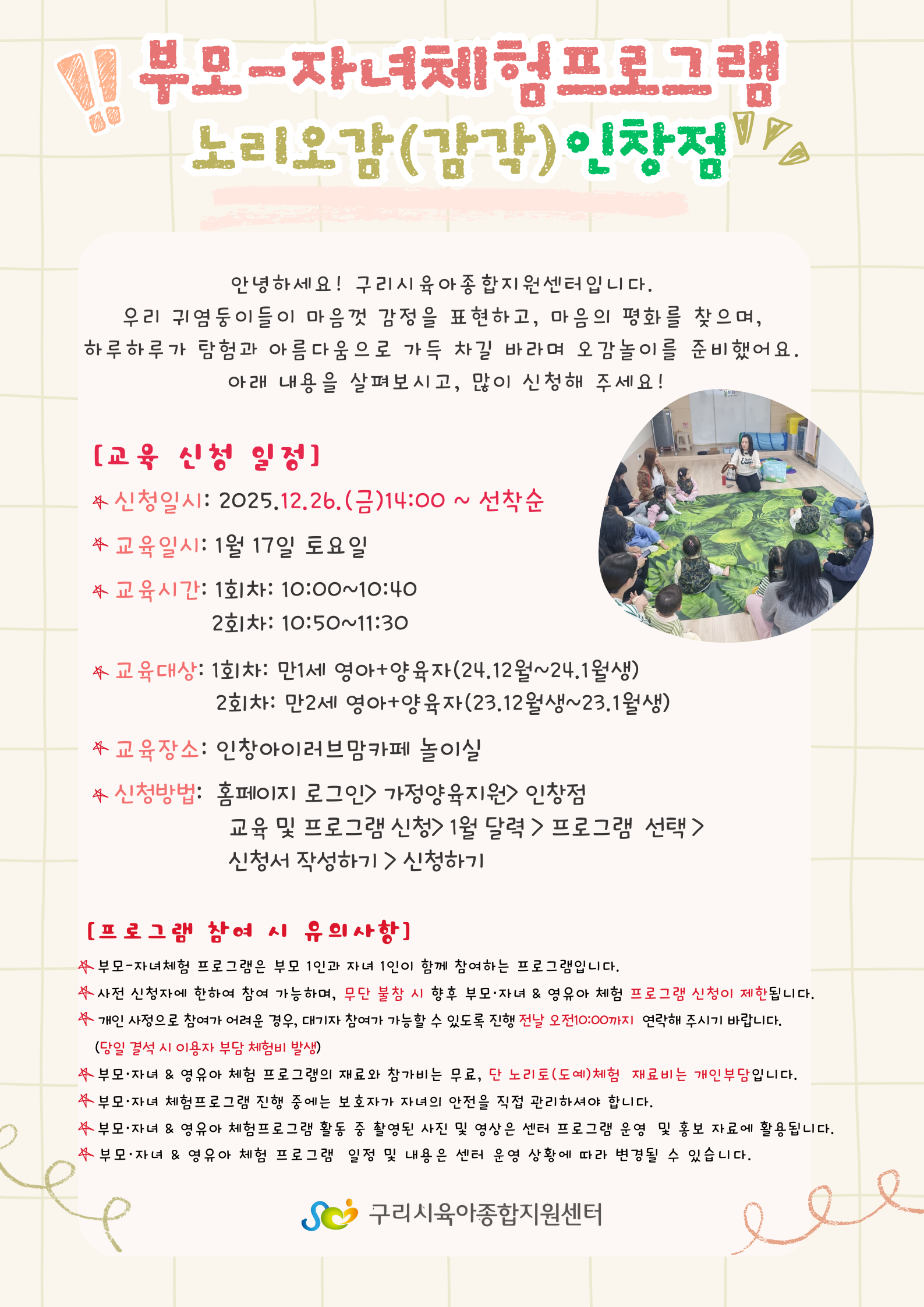 부모-자녀체험프로그램
노리오감(감각)인창점

안녕하세요! 구리시육아종합지원센터입니다.
우리 귀염둥이들이 마음껏 감정을 표현하고, 마음의 평화를 찾으며,
하루하루가 탐험과 아름다움으로 가득 차길 바라며 오감놀이를 준비했어요.
아래 내용을 살펴보시고, 많이 신청해 주세요!

[교육 신청 일정]

신청일시: 2025.12.26.(금)14:00 ~ 선착순

교육일시: 1월 17일 토요일

교육시간: 1회차: 10:00~10:40
2회차: 10:50~11:30

교육대상: 1회차: 만1세 영아+양육자(24.12월~24.1월생)
2회차: 만2세 영아+양육자(23.12월생~23.1월생)

교육장소: 인창아이러브맘카페 놀이실

신청방법: 홈페이지 로그인> 가정양육지원> 인창점
교육 및 프로그램 신청> 1월 달력 > 프로그램 선택 >
신청서 작성하기 > 신청하기

[프로그램 참여 시 유의사항]

부모-자녀체험 프로그램은 부모 1인과 자녀 1인이 함께 참여하는 프로그램입니다.

사전 신청자에 한하여 참여 가능하며, 무단 불참 시 향후 부모·자녀 & 영유아 체험 프로그램 신청이 제한됩니다.

개인 사정으로 참여가 어려운 경우, 대기자 참여가 가능할 수 있도록 진행 전날 오전10:00까지 연락해 주시기 바랍니다.
(당일 결석 시 이용자 부담 체험비 발생)

부모·자녀 & 영유아 체험 프로그램의 재료와 참가비는 무료, 단 노리토(도예)체험 재료비는 개인부담입니다.

부모·자녀 체험프로그램 진행 중에는 보호자가 자녀의 안전을 직접 관리하셔야 합니다.

부모·자녀 & 영유아 체험프로그램 활동 중 촬영된 사진 및 영상은 센터 프로그램 운영 및 홍보 자료에 활용됩니다.

부모·자녀 & 영유아 체험 프로그램 일정 및 내용은 센터 운영 상황에 따라 변경될 수 있습니다.

구리시육아종합지원센터